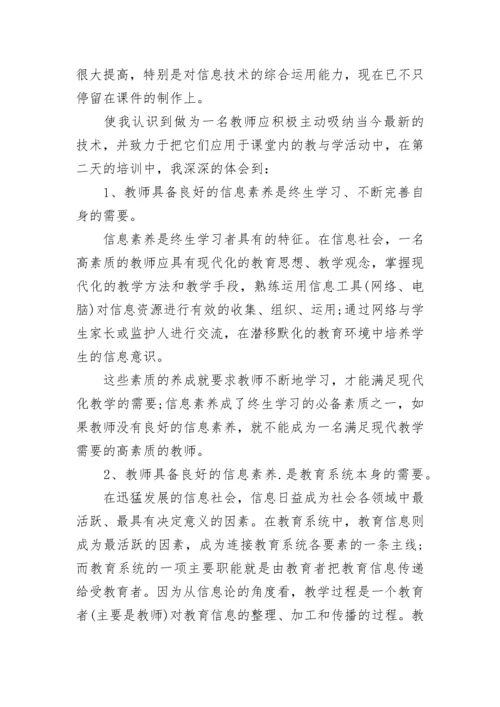 很大提高，特别是对信息技术的综合运用能力，现在已不只停留在课件的制作上。

使我认识到做为一名教师应积极主动吸纳当今最新的技术，并致力于把它们应用于课堂内的教与学活动中，在第二天的培训中，我深深的体会到：

1、教师具备良好的信息素养是终生学习、不断完善自身的需要。

信息素养是终生学习者具有的特征。在信息社会，一名高素质的教师应具有现代化的教育思想、教学观念，掌握现代化的教学方法和教学手段，熟练运用信息工具(网络、电脑)对信息资源进行有效的收集、组织、运用;通过网络与学生家长或监护人进行交流，在潜移默化的教育环境中培养学生的信息意识。

这些素质的养成就要求教师不断地学习，才能满足现代化教学的需要;信息素养成了终生学习的必备素质之一，如果教师没有良好的信息素养，就不能成为一名满足现代教学需要的高素质的教师。

2、教师具备良好的信息素养.是教育系统本身的需要。

在迅猛发展的信息社会，信息日益成为社会各领域中最活跃、最具有决定意义的因素。在教育系统中，教育信息则成为最活跃的因素，成为连接教育系统各要素的一条主线;而教育系统的一项主要职能就是由教育者把教育信息传递给受教育者。因为从信息论的角度看，教学过程是一个教育者(主要是教师)对教育信息的整理、加工和传播的过程。教